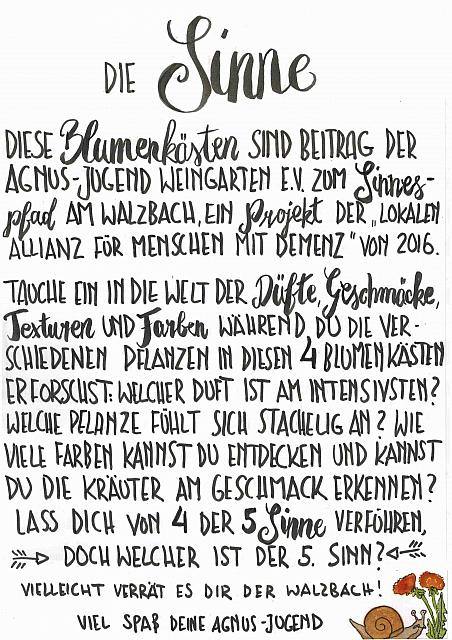 DIE Sinne

DIESE Blumenkästen SIND BEITRAG DER AGNUS-JUGEND WEINGARTEN E.V. ZUM Sinnespfad AM WALZBACH, EIN Projekt DER „LOKALEN ALLIANZ FÜR MENSCHEN MIT DEMENZ" VON 2016.

TAUCHE EIN IN DIE WELT DER Düfte, Geschmäcke, Texturen UND Farben WÄHREND DU DIE VERSCHIEDENEN PFLANZEN IN DIESEN 4 BLUMENKÄSTEN ERFORSCHST: WELCHER DUFT IST AM INTENSIVSTEN? WELCHE PFLANZE FÜHLT SICH STACHELIG AN? WIE VIELE FARBEN KANNST DU ENTDECKEN UND KANNST DU DIE KRÄUTER AM GESCHMACK ERKENNEN? LASS DICH VON 4 DER 5 Sinne VERFÜHREN, DOCH WELCHER IST DER 5. SINN?

VIELLEICHT VERRÄT ES DIR DER WALZBACH!

VIEL SPAß DEINE AGNUS-JUGEND